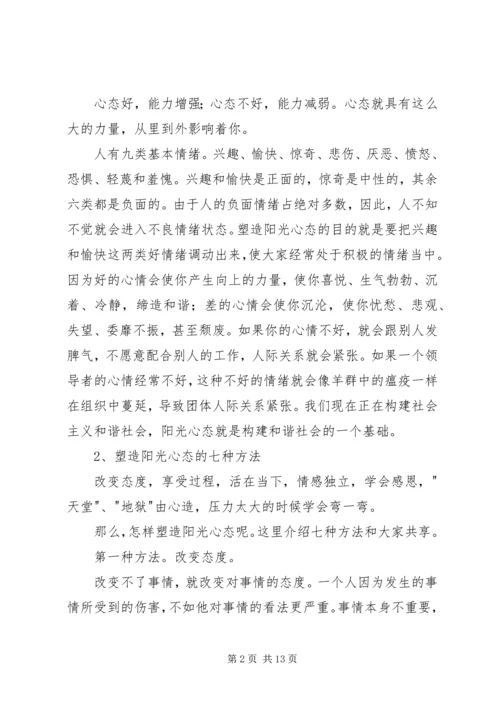 心态好，能力增强；心态不好，能力减弱。心态就具有这么大的力量，从里到外影响着你。

人有九类基本情绪。兴趣、愉快、惊奇、悲伤、厌恶、愤怒、恐惧、轻蔑和羞愧。兴趣和愉快是正面的，惊奇是中性的，其余六类都是负面的。由于人的负面情绪占绝对多数，因此，人不知不觉就会进入不良情绪状态。塑造阳光心态的目的就是要把兴趣和愉快这两类好情绪调动出来，使大家经常处于积极的情绪当中。因为好的心情会使你产生向上的力量，使你喜悦、生气勃勃、沉着、冷静，缔造和谐；差的心情会使你沉沦，使你忧愁、悲观、失望、委靡不振，甚至颓废。如果你的心情不好，就会跟别人发脾气，不愿意配合别人的工作，人际关系就会紧张。如果一个领导者的心情经常不好，这种不好的情绪就会像羊群中的瘟疫一样在组织中蔓延，导致团体人际关系紧张。我们现在正在构建社会主义和谐社会，阳光心态就是构建和谐社会的一个基础。

2、塑造阳光心态的七种方法

改变态度，享受过程，活在当下，情感独立，学会感恩，"天堂"、"地狱"由心造，压力太大的时候学会弯一弯。

那么，怎样塑造阳光心态呢。这里介绍七种方法和大家共享。

第一种方法。改变态度。

改变不了事情，就改变对事情的态度。一个人因为发生的事情所受到的伤害，不如他对事情的看法更严重。事情本身不重要，

第 2 页 共 13 页